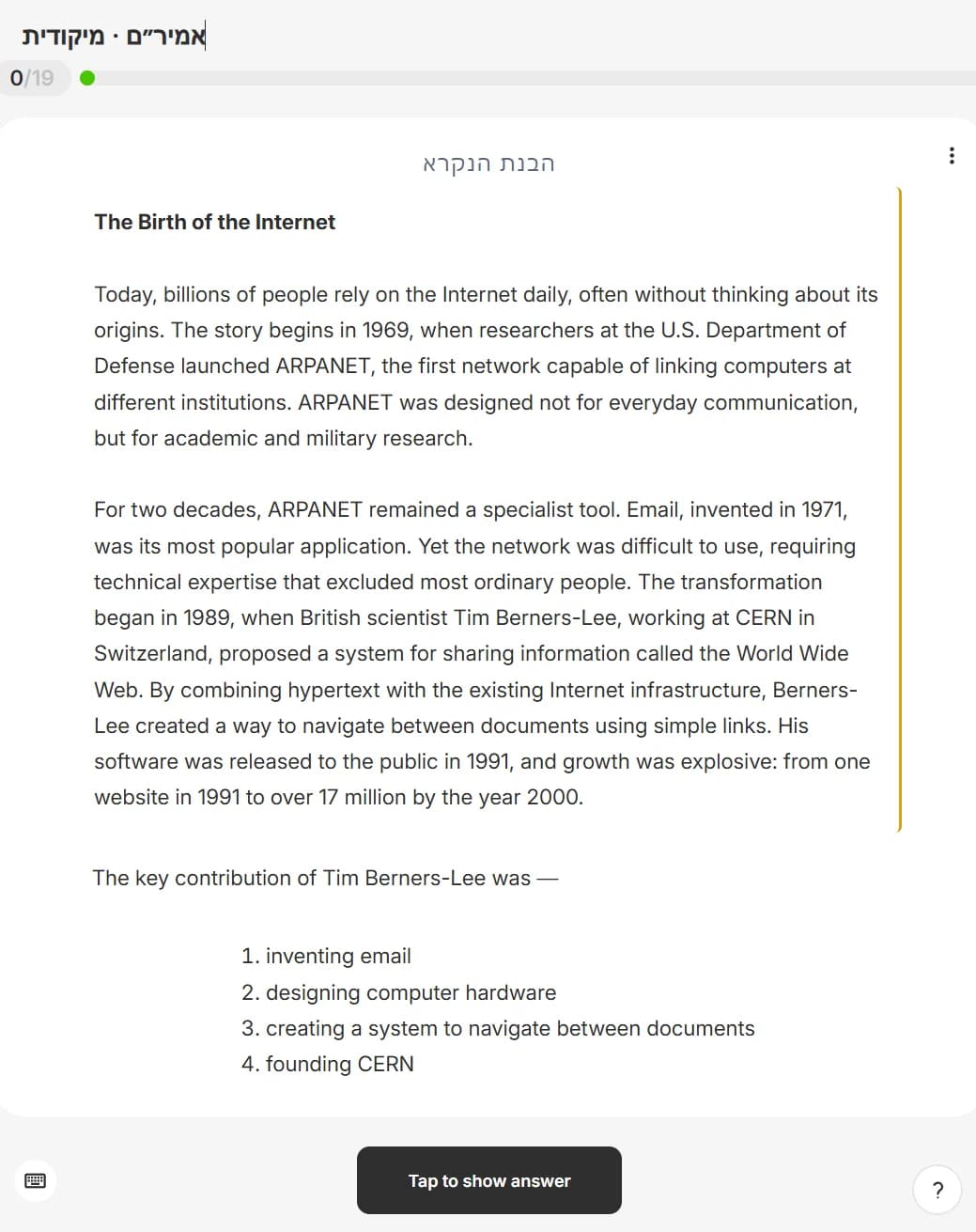 אמיר״ם · מיקודית
0/19

הבנת הנקרא

The Birth of the Internet

Today, billions of people rely on the Internet daily, often without thinking about its origins. The story begins in 1969, when researchers at the U.S. Department of Defense launched ARPANET, the first network capable of linking computers at different institutions. ARPANET was designed not for everyday communication, but for academic and military research.

For two decades, ARPANET remained a specialist tool. Email, invented in 1971, was its most popular application. Yet the network was difficult to use, requiring technical expertise that excluded most ordinary people. The transformation began in 1989, when British scientist Tim Berners-Lee, working at CERN in Switzerland, proposed a system for sharing information called the World Wide Web. By combining hypertext with the existing Internet infrastructure, Berners-Lee created a way to navigate between documents using simple links. His software was released to the public in 1991, and growth was explosive: from one website in 1991 to over 17 million by the year 2000.

The key contribution of Tim Berners-Lee was —

1. inventing email
2. designing computer hardware
3. creating a system to navigate between documents
4. founding CERN

Tap to show answer

?